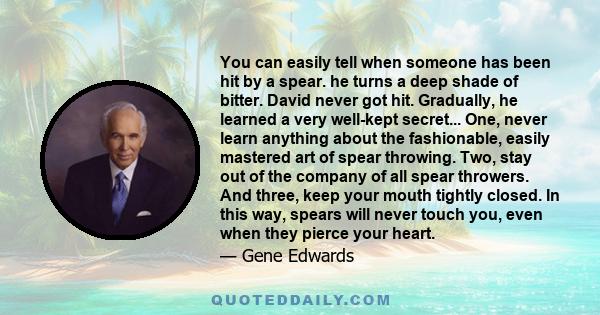 You can easily tell when someone has been hit by a spear. he turns a deep shade of bitter. David never got hit. Gradually, he learned a very well-kept secret... One, never learn anything about the fashionable, easily mastered art of spear throwing. Two, stay out of the company of all spear throwers. And three, keep your mouth tightly closed. In this way, spears will never touch you, even when they pierce your heart.

— Gene Edwards

QUOTEDDAILY.COM